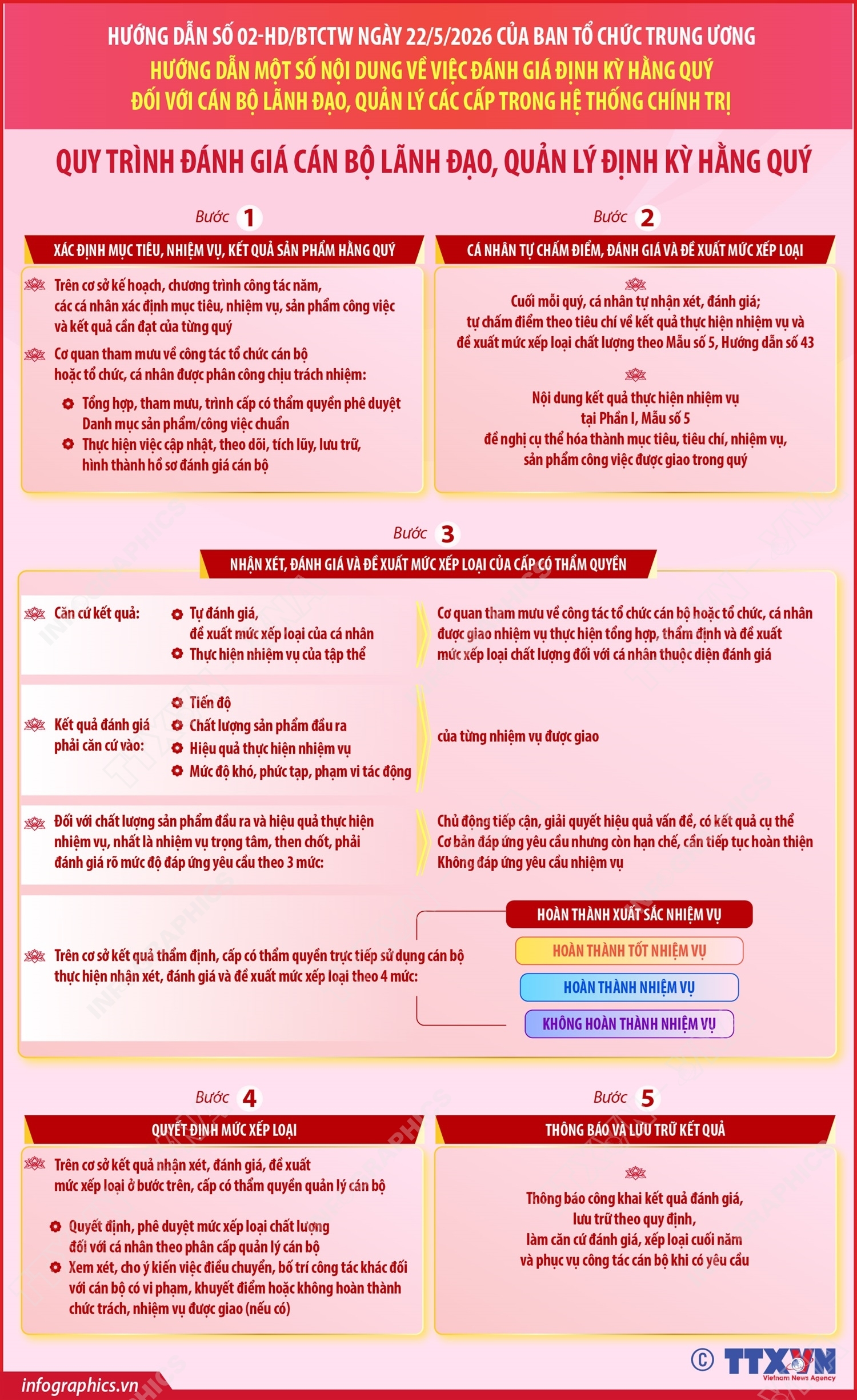 HƯỚNG DẪN SỐ 02-HD/BTCTW NGÀY 22/5/2026 CỦA BAN TỔ CHỨC TRUNG ƯƠNG
HƯỚNG DẪN MỘT SỐ NỘI DUNG VỀ VIỆC ĐÁNH GIÁ ĐỊNH KỲ HẰNG QUÝ ĐỐI VỚI CÁN BỘ LÃNH ĐẠO, QUẢN LÝ CÁC CẤP TRONG HỆ THỐNG CHÍNH TRỊ

QUY TRÌNH ĐÁNH GIÁ CÁN BỘ LÃNH ĐẠO, QUẢN LÝ ĐỊNH KỲ HẰNG QUÝ

Bước 1
XÁC ĐỊNH MỤC TIÊU, NHIỆM VỤ, KẾT QUẢ SẢN PHẨM HẰNG QUÝ

Trên cơ sở kế hoạch, chương trình công tác năm, các cá nhân xác định mục tiêu, nhiệm vụ, sản phẩm công việc và kết quả cần đạt của từng quý

Cơ quan tham mưu về công tác tổ chức cán bộ hoặc tổ chức, cá nhân được phân công chịu trách nhiệm:

Tổng hợp, tham mưu, trình cấp có thẩm quyền phê duyệt Danh mục sản phẩm/công việc chuẩn

Thực hiện việc cập nhật, theo dõi, tích lũy, lưu trữ, hình thành hồ sơ đánh giá cán bộ

Bước 2
CÁ NHÂN TỰ CHẤM ĐIỂM, ĐÁNH GIÁ VÀ ĐỀ XUẤT MỨC XẾP LOẠI

Cuối mỗi quý, cá nhân tự nhận xét, đánh giá; tự chấm điểm theo tiêu chí về kết quả thực hiện nhiệm vụ và đề xuất mức xếp loại chất lượng theo Mẫu số 5, Hướng dẫn số 43

Nội dung kết quả thực hiện nhiệm vụ tại Phần I, Mẫu số 5 đề nghị cụ thể hóa thành mục tiêu, tiêu chí, nhiệm vụ, sản phẩm công việc được giao trong quý

Bước 3
NHẬN XÉT, ĐÁNH GIÁ VÀ ĐỀ XUẤT MỨC XẾP LOẠI CỦA CẤP CÓ THẨM QUYỀN

Căn cứ kết quả:
Tự đánh giá, đề xuất mức xếp loại của cá nhân
Thực hiện nhiệm vụ của tập thể

Cơ quan tham mưu về công tác tổ chức cán bộ hoặc tổ chức, cá nhân được giao nhiệm vụ thực hiện tổng hợp, thẩm định và đề xuất mức xếp loại chất lượng đối với cá nhân thuộc diện đánh giá

Kết quả đánh giá phải căn cứ vào:
Tiến độ
Chất lượng sản phẩm đầu ra
Hiệu quả thực hiện nhiệm vụ
Mức độ khó, phức tạp, phạm vi tác động

của từng nhiệm vụ được giao

Đối với chất lượng sản phẩm đầu ra và hiệu quả thực hiện nhiệm vụ, nhất là nhiệm vụ trọng tâm, then chốt, phải đánh giá rõ mức độ đáp ứng yêu cầu theo 3 mức:

Chủ động tiếp cận, giải quyết hiệu quả vấn đề, có kết quả cụ thể
Cơ bản đáp ứng yêu cầu nhưng còn hạn chế, cần tiếp tục hoàn thiện
Không đáp ứng yêu cầu nhiệm vụ

Trên cơ sở kết quả thẩm định, cấp có thẩm quyền trực tiếp sử dụng cán bộ thực hiện nhận xét, đánh giá và đề xuất mức xếp loại theo 4 mức:

HOÀN THÀNH XUẤT SẮC NHIỆM VỤ
HOÀN THÀNH TỐT NHIỆM VỤ
HOÀN THÀNH NHIỆM VỤ
KHÔNG HOÀN THÀNH NHIỆM VỤ

Bước 4
QUYẾT ĐỊNH MỨC XẾP LOẠI

Trên cơ sở kết quả nhận xét, đánh giá, đề xuất mức xếp loại ở bước trên, cấp có thẩm quyền quản lý cán bộ

Quyết định, phê duyệt mức xếp loại chất lượng đối với cá nhân theo phân cấp quản lý cán bộ

Xem xét, cho ý kiến việc điều chuyển, bố trí công tác khác đối với cán bộ có vi phạm, khuyết điểm hoặc không hoàn thành chức trách, nhiệm vụ được giao (nếu có)

Bước 5
THÔNG BÁO VÀ LƯU TRỮ KẾT QUẢ

Thông báo công khai kết quả đánh giá, lưu trữ theo quy định, làm căn cứ đánh giá, xếp loại cuối năm và phục vụ công tác cán bộ khi có yêu cầu

infographics.vn
© TTXVN
Vietnam News Agency